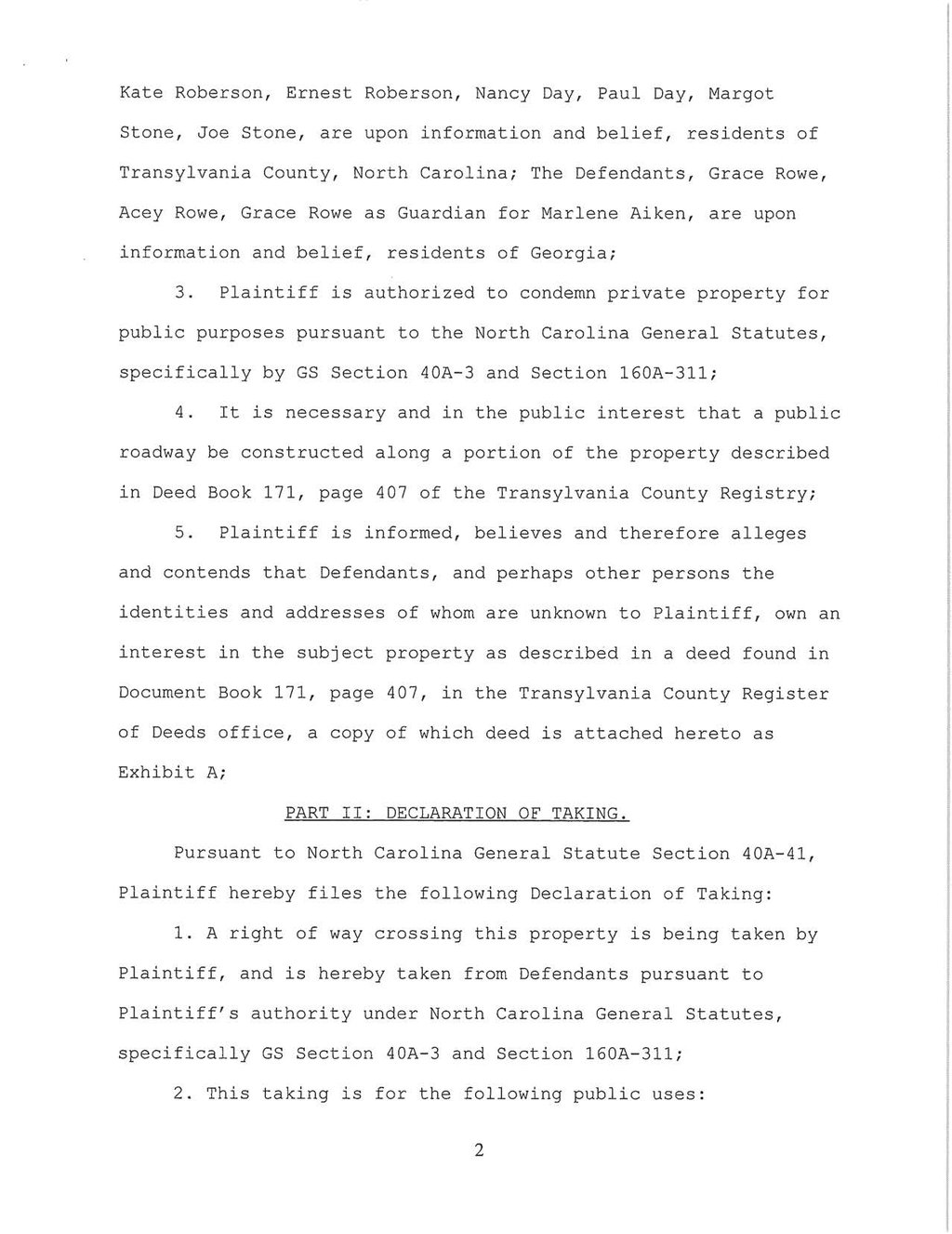 Kate Roberson, Ernest Roberson, Nancy Day, Paul Day, Margot Stone, Joe Stone, are upon information and belief, residents of Transylvania County, North Carolina; The Defendants, Grace Rowe, Acey Rowe, Grace Rowe as Guardian for Marlene Aiken, are upon information and belief, residents of Georgia;

3. Plaintiff is authorized to condemn private property for public purposes pursuant to the North Carolina General Statutes, specifically by GS Section 40A-3 and Section 160A-311;

4. It is necessary and in the public interest that a public roadway be constructed along a portion of the property described in Deed Book 171, page 407 of the Transylvania County Registry;

5. Plaintiff is informed, believes and therefore alleges and contends that Defendants, and perhaps other persons the identities and addresses of whom are unknown to Plaintiff, own an interest in the subject property as described in a deed found in Document Book 171, page 407, in the Transylvania County Register of Deeds office, a copy of which deed is attached hereto as Exhibit A;

PART II: DECLARATION OF TAKING.

Pursuant to North Carolina General Statute Section 40A-41, Plaintiff hereby files the following Declaration of Taking:

1. A right of way crossing this property is being taken by Plaintiff, and is hereby taken from Defendants pursuant to Plaintiff's authority under North Carolina General Statutes, specifically GS Section 40A-3 and Section 160A-311;

2. This taking is for the following public uses:

2